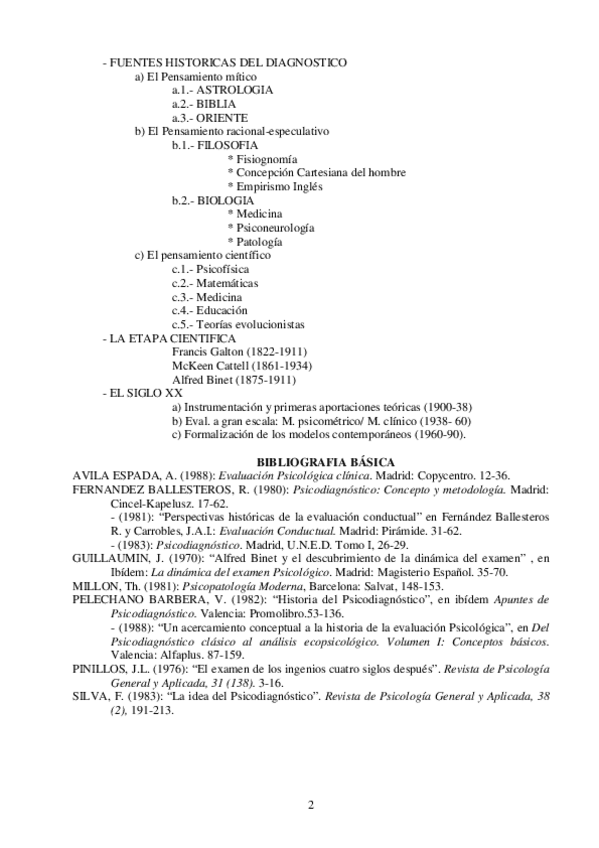 - FUENTES HISTORICAS DEL DIAGNOSTICO
a) El Pensamiento mítico
a.1.- ASTROLOGIA
a.2.- BIBLIA
a.3.- ORIENTE
b) El Pensamiento racional-especulativo
b.1.- FILOSOFIA
* Fisiognomía
* Concepción Cartesiana del hombre
* Empirismo Inglés
b.2.- BIOLOGIA
* Medicina
* Psiconeurología
* Patología
c) El pensamiento científico
c.1.- Psicofísica
c.2.- Matemáticas
c.3.- Medicina
c.4.- Educación
c.5.- Teorías evolucionistas
- LA ETAPA CIENTIFICA
Francis Galton (1822-1911)
McKeen Cattell (1861-1934)
Alfred Binet (1875-1911)
- EL SIGLO XX
a) Instrumentación y primeras aportaciones teóricas (1900-38)
b) Eval. a gran escala: M. psicométrico/ M. clínico (1938- 60)
c) Formalización de los modelos contemporáneos (1960-90).

BIBLIOGRAFIA BÁSICA

AVILA ESPADA, A. (1988): Evaluación Psicológica clínica. Madrid: Copycentro. 12-36.
FERNANDEZ BALLESTEROS, R. (1980): Psicodiagnóstico: Concepto y metodología. Madrid: Cincel-Kapelusz. 17-62.
- (1981): "Perspectivas históricas de la evaluación conductual" en Fernández Ballesteros R. y Carrobles, J.A.I.: Evaluación Conductual. Madrid: Pirámide. 31-62.
- (1983): Psicodiagnóstico. Madrid, U.N.E.D. Tomo I, 26-29.
GUILLAUMIN, J. (1970): "Alfred Binet y el descubrimiento de la dinámica del examen" , en Ibídem: La dinámica del examen Psicológico. Madrid: Magisterio Español. 35-70.
MILLON, Th. (1981): Psicopatología Moderna, Barcelona: Salvat, 148-153.
PELECHANO BARBERA, V. (1982): "Historia del Psicodiagnóstico", en ibídem Apuntes de Psicodiagnóstico. Valencia: Promolibro.53-136.
- (1988): "Un acercamiento conceptual a la historia de la evaluación Psicológica", en Del Psicodiagnóstico clásico al análisis ecopsicológico. Volumen I: Conceptos básicos. Valencia: Alfaplus. 87-159.
PINILLOS, J.L. (1976): "El examen de los ingenios cuatro siglos después". Revista de Psicología General y Aplicada, 31 (138). 3-16.
SILVA, F. (1983): "La idea del Psicodiagnóstico". Revista de Psicología General y Aplicada, 38 (2), 191-213.

2